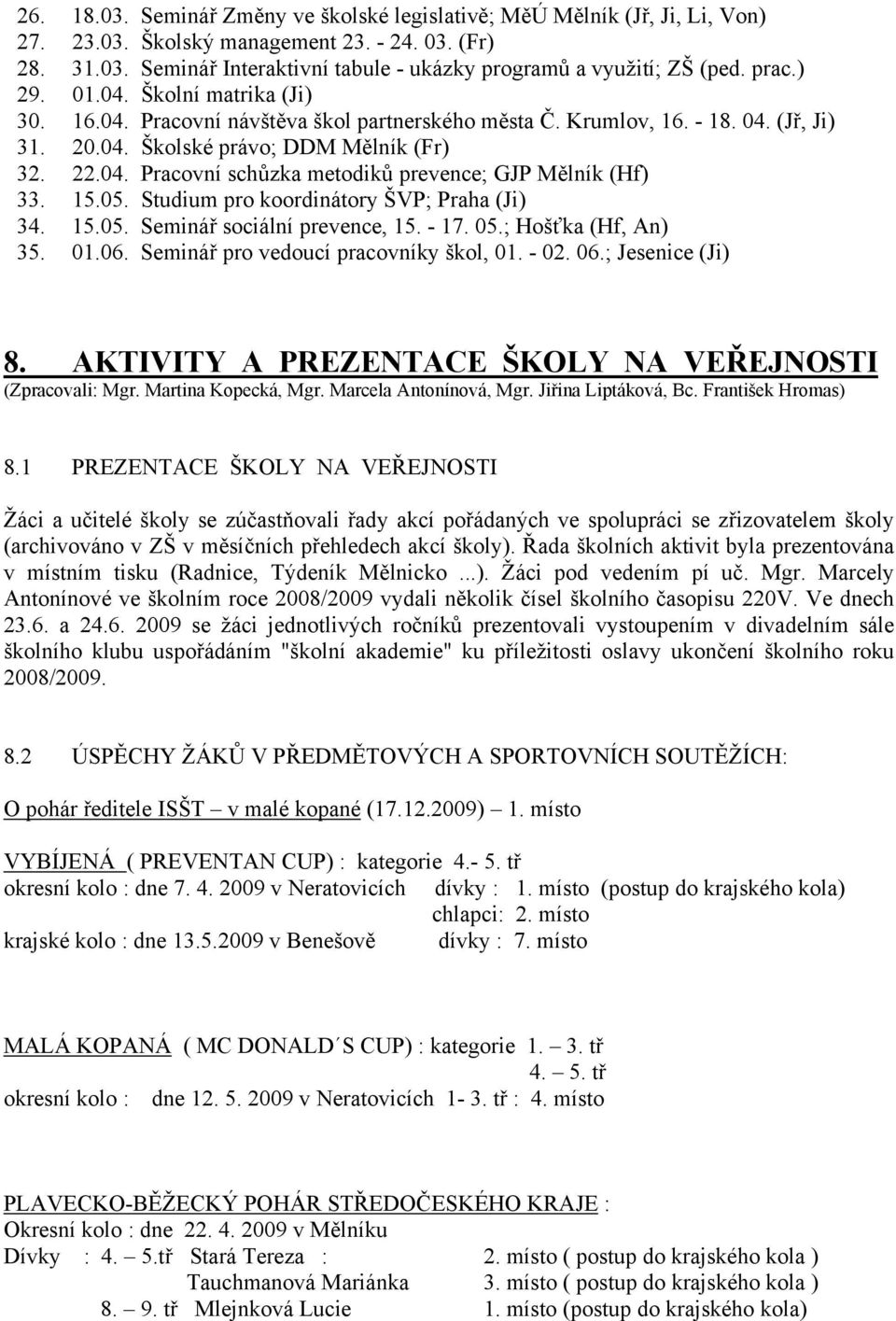 26. 18.03. Seminář Změny ve školské legislativě; MěÚ Mělník (Jř, Ji, Li, Von)
27. 23.03. Školský management 23. - 24. 03. (Fr)
28. 31.03. Seminář Interaktivní tabule - ukázky programů a využití; ZŠ (ped. prac.)
29. 01.04. Školní matrika (Ji)
30. 16.04. Pracovní návštěva škol partnerského města Č. Krumlov, 16. - 18. 04. (Jř, Ji)
31. 20.04. Školské právo; DDM Mělník (Fr)
32. 22.04. Pracovní schůzka metodiků prevence; GJP Mělník (Hf)
33. 15.05. Studium pro koordinátory ŠVP; Praha (Ji)
34. 15.05. Seminář sociální prevence, 15. - 17. 05.; Hošťka (Hf, An)
35. 01.06. Seminář pro vedoucí pracovníky škol, 01. - 02. 06.; Jesenice (Ji)

8. AKTIVITY A PREZENTACE ŠKOLY NA VEŘEJNOSTI
(Zpracovali: Mgr. Martina Kopecká, Mgr. Marcela Antonínová, Mgr. Jiřina Liptáková, Bc. František Hromas)

8.1 PREZENTACE ŠKOLY NA VEŘEJNOSTI

Žáci a učitelé školy se zúčastňovali řady akcí pořádaných ve spolupráci se zřizovatelem školy (archivováno v ZŠ v měsíčních přehledech akcí školy). Řada školních aktivit byla prezentována v místním tisku (Radnice, Týdeník Mělnicko ...). Žáci pod vedením pí uč. Mgr. Marcely Antonínové ve školním roce 2008/2009 vydali několik čísel školního časopisu 220V. Ve dnech 23.6. a 24.6. 2009 se žáci jednotlivých ročníků prezentovali vystoupením v divadelním sále školního klubu uspořádáním "školní akademie" ku příležitosti oslavy ukončení školního roku 2008/2009.

8.2 ÚSPĚCHY ŽÁKŮ V PŘEDMĚTOVÝCH A SPORTOVNÍCH SOUTĚŽÍCH:

O pohár ředitele ISŠT – v malé kopané (17.12.2009) – 1. místo

VYBÍJENÁ ( PREVENTAN CUP) : kategorie 4.- 5. tř
okresní kolo : dne 7. 4. 2009 v Neratovicích dívky : 1. místo (postup do krajského kola)
chlapci: 2. místo
krajské kolo : dne 13.5.2009 v Benešově dívky : 7. místo

MALÁ KOPANÁ ( MC DONALD´S CUP) : kategorie 1. – 3. tř
4. – 5. tř
okresní kolo : dne 12. 5. 2009 v Neratovicích 1- 3. tř : 4. místo

PLAVECKO-BĚŽECKÝ POHÁR STŘEDOČESKÉHO KRAJE :
Okresní kolo : dne 22. 4. 2009 v Mělníku
Dívky : 4. – 5.tř Stará Tereza : 2. místo ( postup do krajského kola )
Tauchmanová Mariánka 3. místo ( postup do krajského kola )
8. – 9. tř Mlejnková Lucie 1. místo (postup do krajského kola)